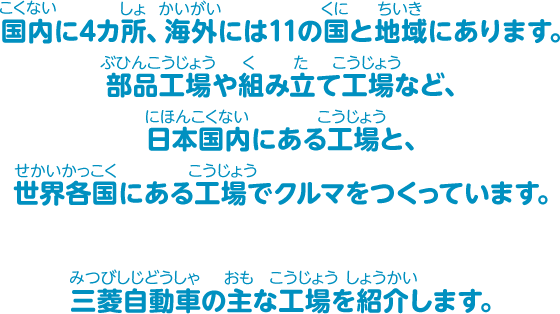 こくない しょ かいがい くに ちいき
国内に4カ所、海外には11の国と地域にあります。

ぶひんこうじょう く た こうじょう
部品工場や組み立て工場など、

にほんこくない こうじょう
日本国内にある工場と、

せかいかっこく こうじょう
世界各国にある工場でクルマをつくっています。

みつびしじどうしゃ おも こうじょう しょうかい
三菱自動車の主な工場を紹介します。